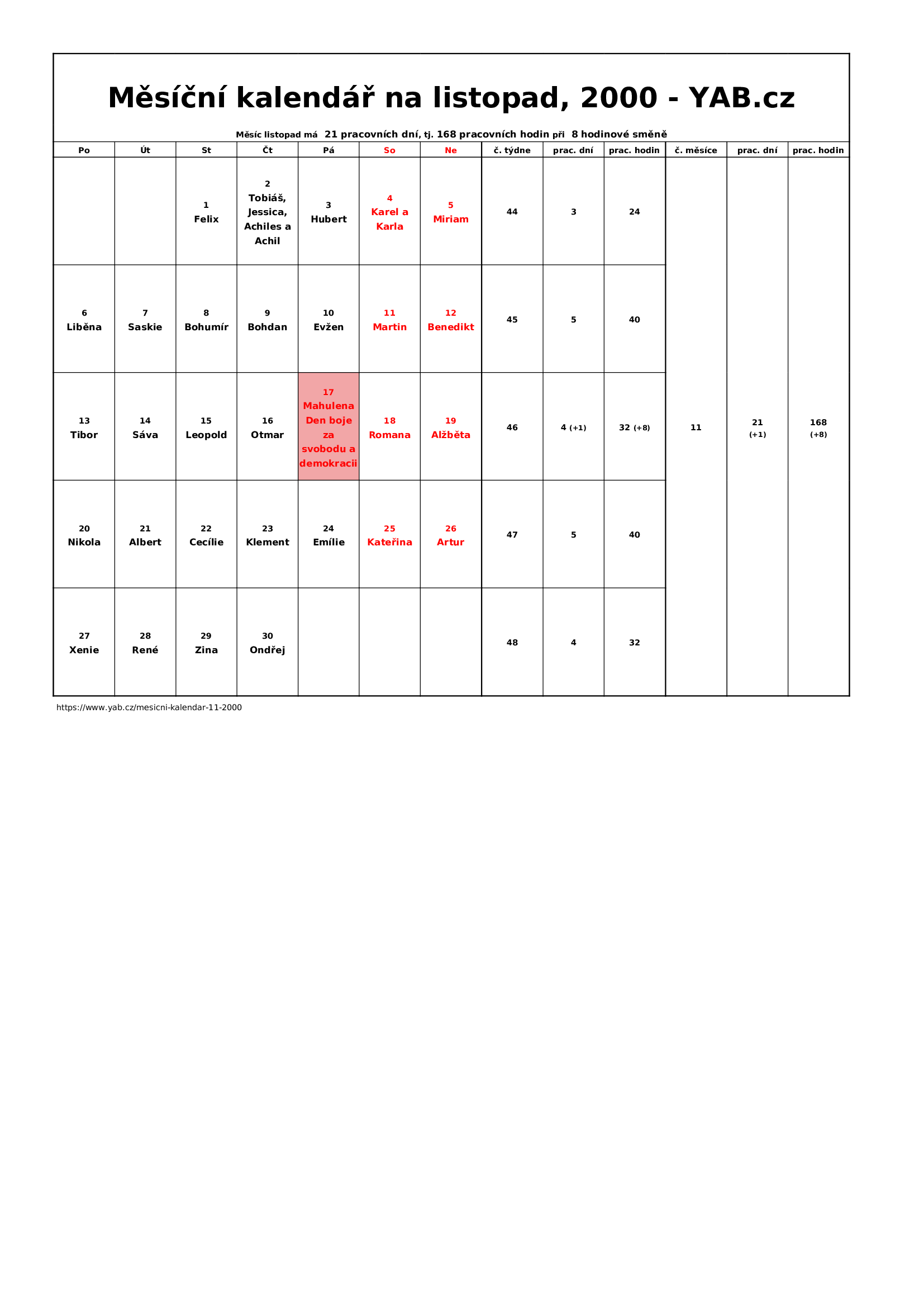 Měsíční kalendář na listopad, 2000 - YAB.cz

Měsíc listopad má 21 pracovních dní, tj. 168 pracovních hodin při 8 hodinové směně

| Po | Út | St | Čt | Pá | So | Ne | č. týdne | prac. dní | prac. hodin | č. měsíce | prac. dní | prac. hodin |
|---|---|---|---|---|---|---|---|---|---|---|---|---|
| | | 1 Felix | 2 Tobiáš, Jessica, Achiles a Achil | 3 Hubert | 4 Karel a Karla | 5 Miriam | 44 | 3 | 24 | 11 | 21 (+1) | 168 (+8) |
| 6 Liběna | 7 Saskie | 8 Bohumír | 9 Bohdan | 10 Evžen | 11 Martin | 12 Benedikt | 45 | 5 | 40 | | | |
| 13 Tibor | 14 Sáva | 15 Leopold | 16 Otmar | 17 Mahulena Den boje za svobodu a demokracii | 18 Romana | 19 Alžběta | 46 | 4 (+1) | 32 (+8) | | | |
| 20 Nikola | 21 Albert | 22 Cecílie | 23 Klement | 24 Emílie | 25 Kateřina | 26 Artur | 47 | 5 | 40 | | | |
| 27 Xenie | 28 René | 29 Zina | 30 Ondřej | | | | 48 | 4 | 32 | | | |

https://www.yab.cz/mesicni-kalendar-11-2000